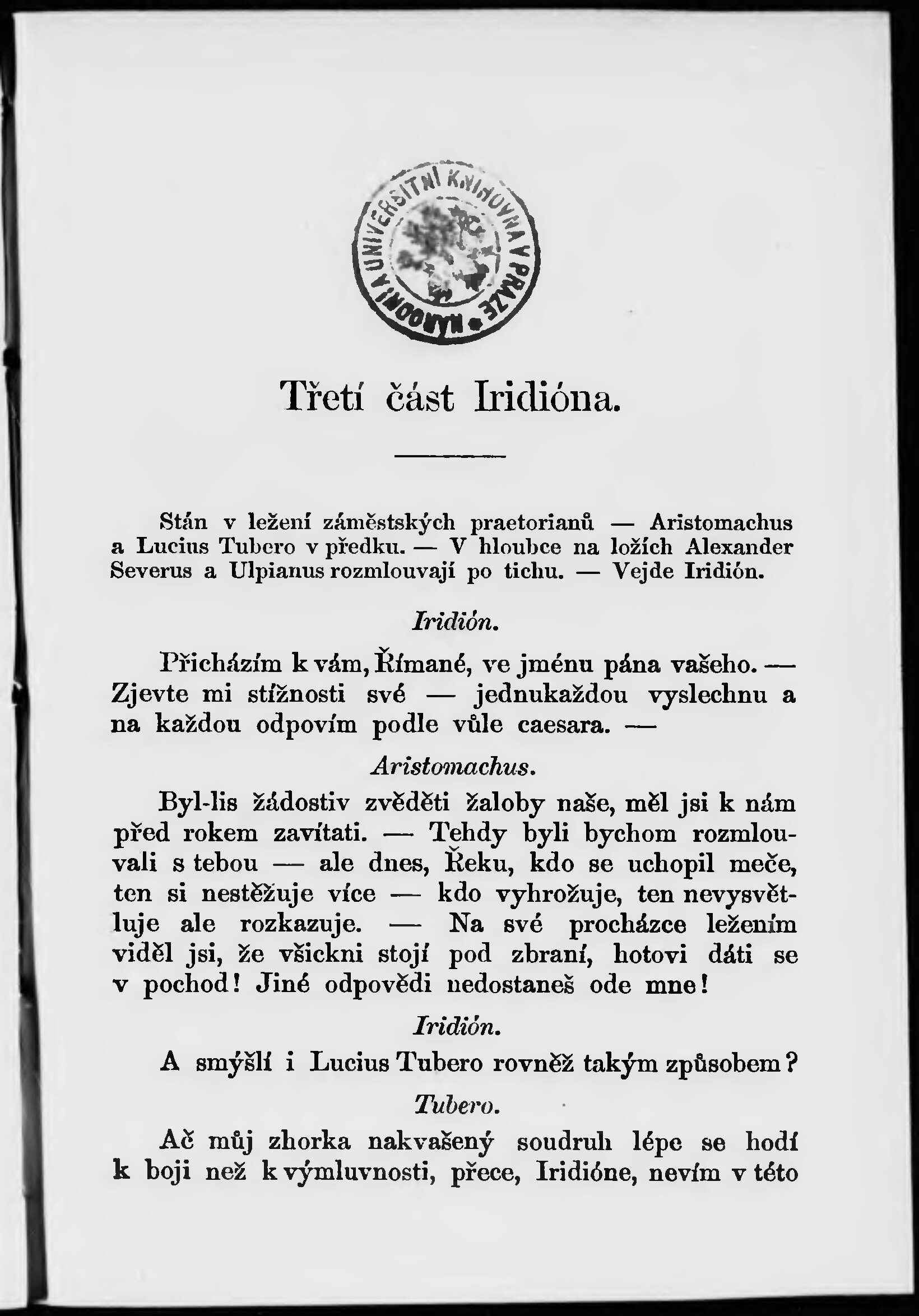 NÁRODNÍ A UNIVERSITNÍ KNIHOVNA V PRAZE

Třetí část Iridióna.

Stán v ležení záměstských praetorianů — Aristomachus a Lucius Tubero v předku. — V hloubce na ložích Alexander Severus a Ulpianus rozmlouvají po tichu. — Vejde Iridión.

Iridión.

Přicházím k vám, Římané, ve jménu pána vašeho. — Zjevte mi stížnosti své — jednukaždou vyslechnu a na každou odpovím podle vůle caesara. —

Aristomachus.

Byl-lis žádostiv zvěděti žaloby naše, měl jsi k nám před rokem zavítati. — Tehdy byli bychom rozmlouvali s tebou — ale dnes, Řeku, kdo se uchopil meče, ten si nestěžuje více — kdo vyhrožuje, ten nevysvětluje ale rozkazuje. — Na své procházce ležením viděl jsi, že všickni stojí pod zbraní, hotovi dáti se v pochod! Jiné odpovědi nedostaneš ode mne!

Iridión.

A smýšlí i Lucius Tubero rovněž takým způsobem?

Tubero.

Ač můj zhorka nakvašený soudruh lépe se hodí k boji než k výmluvnosti, přece, Iridióne, nevím v této